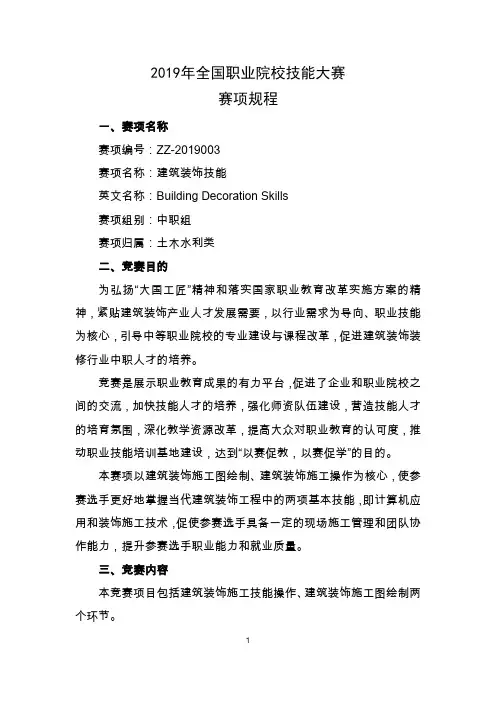 2019年全国职业院校技能大赛
赛项规程

一、赛项名称

赛项编号：ZZ-2019003

赛项名称：建筑装饰技能

英文名称：Building Decoration Skills

赛项组别：中职组

赛项归属：土木水利类

二、竞赛目的

为弘扬“大国工匠”精神和落实国家职业教育改革实施方案的精神，紧贴建筑装饰产业人才发展需要，以行业需求为导向、职业技能为核心，引导中等职业院校的专业建设与课程改革，促进建筑装饰装修行业中职人才的培养。

竞赛是展示职业教育成果的有力平台，促进了企业和职业院校之间的交流，加快技能人才的培养，强化师资队伍建设，营造技能人才的培育氛围，深化教学资源改革，提高大众对职业教育的认可度，推动职业技能培训基地建设，达到“以赛促教，以赛促学”的目的。

本赛项以建筑装饰施工图绘制、建筑装饰施工操作为核心，使参赛选手更好地掌握当代建筑装饰工程中的两项基本技能，即计算机应用和装饰施工技术，促使参赛选手具备一定的现场施工管理和团队协作能力，提升参赛选手职业能力和就业质量。

三、竞赛内容

本竞赛项目包括建筑装饰施工技能操作、建筑装饰施工图绘制两个环节。

1